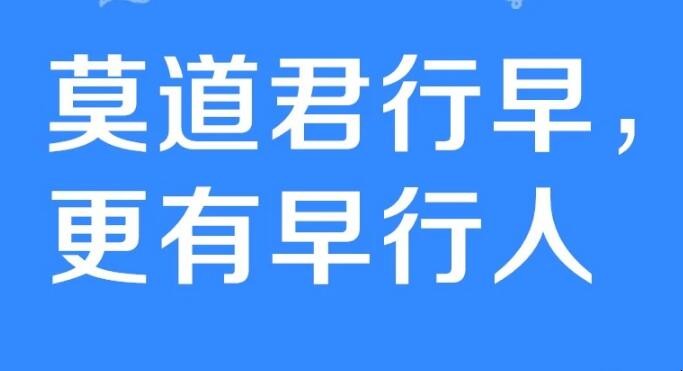 莫道君行早，
更有早行人